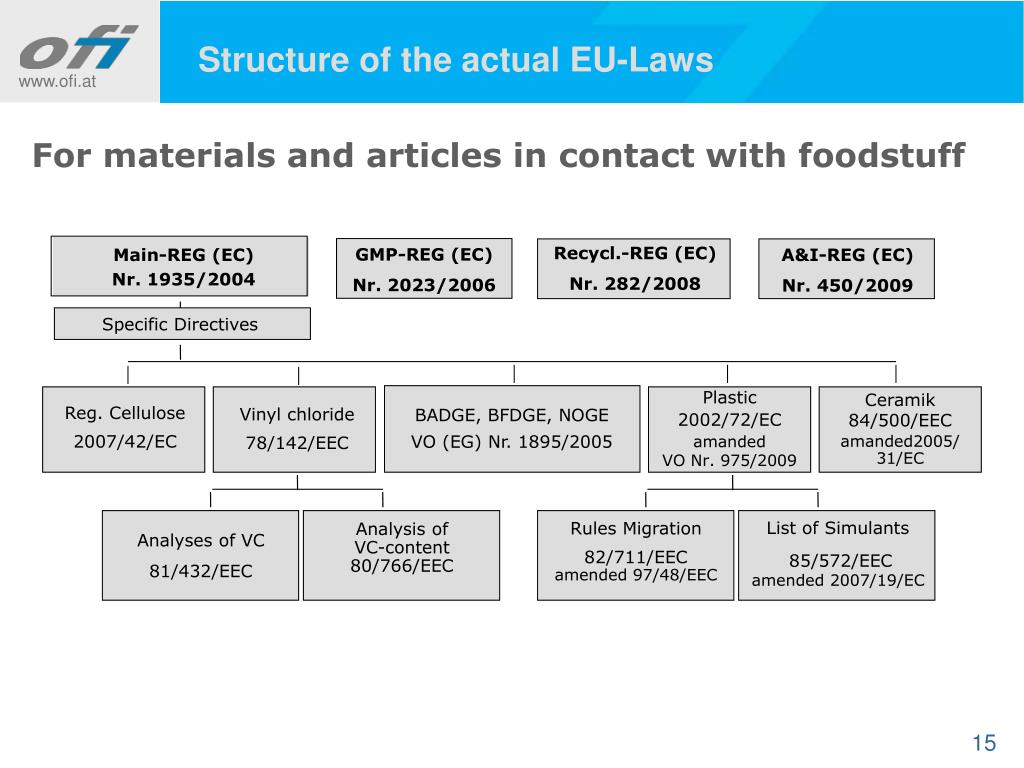 ofi
www.ofi.at

Structure of the actual EU-Laws

For materials and articles in contact with foodstuff

Main-REG (EC)
Nr. 1935/2004

GMP-REG (EC)
Nr. 2023/2006

Recycl.-REG (EC)
Nr. 282/2008

A&I-REG (EC)
Nr. 450/2009

Specific Directives

Reg. Cellulose
2007/42/EC

Vinyl chloride
78/142/EEC

BADGE, BFDGE, NOGE
VO (EG) Nr. 1895/2005

Plastic
2002/72/EC
amanded
VO Nr. 975/2009

Ceramik
84/500/EEC
amanded2005/31/EC

Analyses of VC
81/432/EEC

Analysis of
VC-content
80/766/EEC

Rules Migration
82/711/EEC
amended 97/48/EEC

List of Simulants
85/572/EEC
amended 2007/19/EC

15